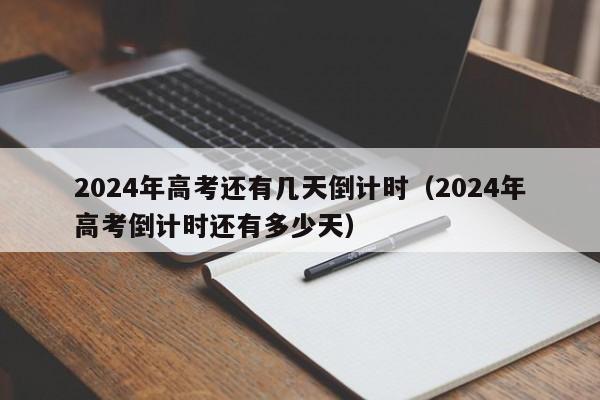 2024年高考还有几天倒计时（2024年高考倒计时还有多少天）